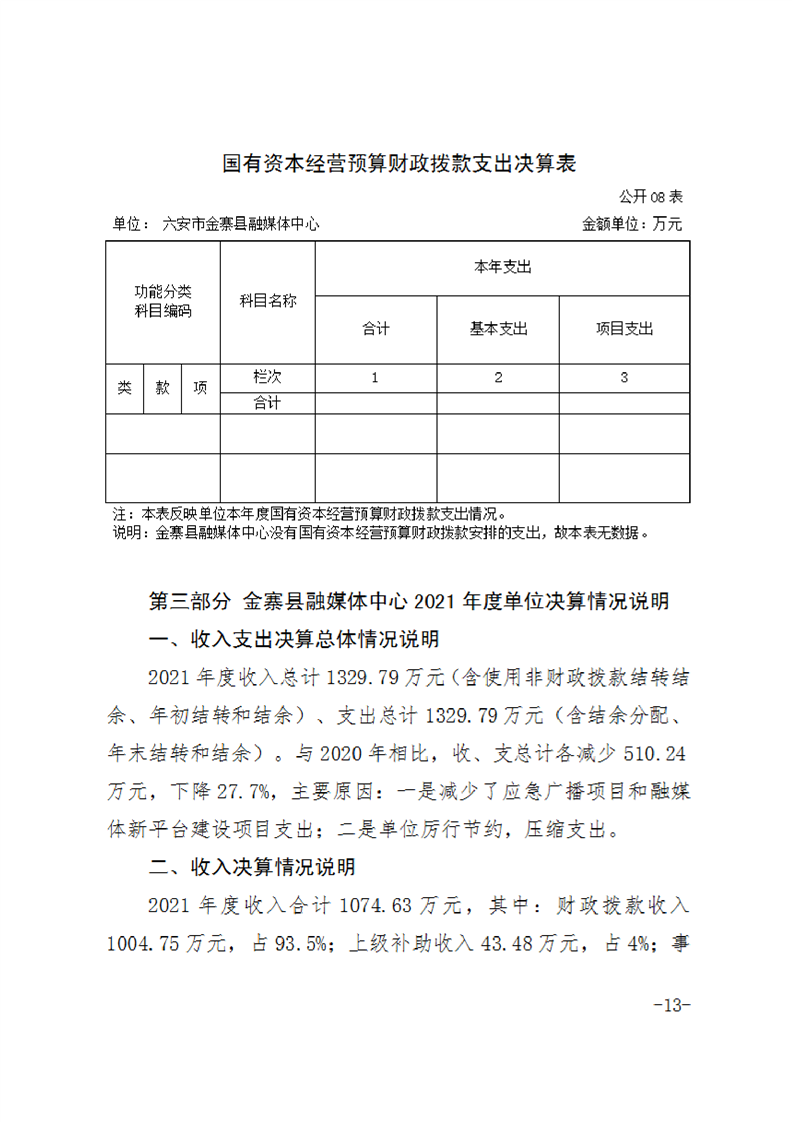 国有资本经营预算财政拨款支出决算表

公开08表

单位： 六安市金寨县融媒体中心

金额单位：万元

| 功能分类科目编码 | | | 科目名称 | 本年支出 | | |
|---|---|---|---|---|---|---|
| | | | | 合计 | 基本支出 | 项目支出 |
| 类 | 款 | 项 | 栏次 | 1 | 2 | 3 |
| | | | 合计 | | | |
| | | | | | | |
| | | | | | | |

注：本表反映单位本年度国有资本经营预算财政拨款支出情况。
说明：金寨县融媒体中心没有国有资本经营预算财政拨款安排的支出，故本表无数据。

第三部分 金寨县融媒体中心2021年度单位决算情况说明

一、收入支出决算总体情况说明

2021年度收入总计1329.79万元（含使用非财政拨款结转结余、年初结转和结余）、支出总计1329.79万元（含结余分配、年末结转和结余）。与2020年相比，收、支总计各减少510.24万元，下降27.7%，主要原因：一是减少了应急广播项目和融媒体新平台建设项目支出；二是单位厉行节约，压缩支出。

二、收入决算情况说明

2021年度收入合计1074.63万元，其中：财政拨款收入1004.75万元，占93.5%；上级补助收入43.48万元，占4%；事

-13-